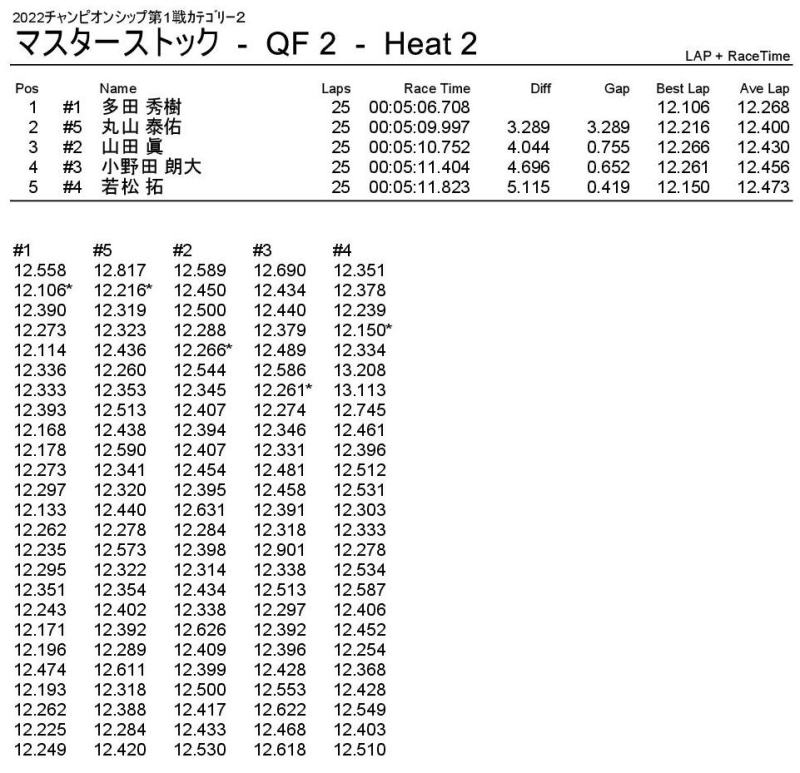 2022チャンピオンシップ第1戦カテゴリー2
マスターストック - QF 2 - Heat 2

LAP + RaceTime

| Pos | | Name | Laps | Race Time | Diff | Gap | Best Lap | Ave Lap |
|---|---|---|---|---|---|---|---|---|
| 1 | #1 | 多田 秀樹 | 25 | 00:05:06.708 | | | 12.106 | 12.268 |
| 2 | #5 | 丸山 泰佑 | 25 | 00:05:09.997 | 3.289 | 3.289 | 12.216 | 12.400 |
| 3 | #2 | 山田 眞 | 25 | 00:05:10.752 | 4.044 | 0.755 | 12.266 | 12.430 |
| 4 | #3 | 小野田 朗大 | 25 | 00:05:11.404 | 4.696 | 0.652 | 12.261 | 12.456 |
| 5 | #4 | 若松 拓 | 25 | 00:05:11.823 | 5.115 | 0.419 | 12.150 | 12.473 |

| #1 | #5 | #2 | #3 | #4 |
|---|---|---|---|---|
| 12.558 | 12.817 | 12.589 | 12.690 | 12.351 |
| 12.106* | 12.216* | 12.450 | 12.434 | 12.378 |
| 12.390 | 12.319 | 12.500 | 12.440 | 12.239 |
| 12.273 | 12.323 | 12.288 | 12.379 | 12.150* |
| 12.114 | 12.436 | 12.266* | 12.489 | 12.334 |
| 12.336 | 12.260 | 12.544 | 12.586 | 13.208 |
| 12.333 | 12.353 | 12.345 | 12.261* | 13.113 |
| 12.393 | 12.513 | 12.407 | 12.274 | 12.745 |
| 12.168 | 12.438 | 12.394 | 12.346 | 12.461 |
| 12.178 | 12.590 | 12.407 | 12.331 | 12.396 |
| 12.273 | 12.341 | 12.454 | 12.481 | 12.512 |
| 12.297 | 12.320 | 12.395 | 12.458 | 12.531 |
| 12.133 | 12.440 | 12.631 | 12.391 | 12.303 |
| 12.262 | 12.278 | 12.284 | 12.318 | 12.333 |
| 12.235 | 12.573 | 12.398 | 12.901 | 12.278 |
| 12.295 | 12.322 | 12.314 | 12.338 | 12.534 |
| 12.351 | 12.354 | 12.434 | 12.513 | 12.587 |
| 12.243 | 12.402 | 12.338 | 12.297 | 12.406 |
| 12.171 | 12.392 | 12.626 | 12.392 | 12.452 |
| 12.196 | 12.289 | 12.409 | 12.396 | 12.254 |
| 12.474 | 12.611 | 12.399 | 12.428 | 12.368 |
| 12.193 | 12.318 | 12.500 | 12.553 | 12.428 |
| 12.262 | 12.388 | 12.417 | 12.622 | 12.549 |
| 12.225 | 12.284 | 12.433 | 12.468 | 12.403 |
| 12.249 | 12.420 | 12.530 | 12.618 | 12.510 |